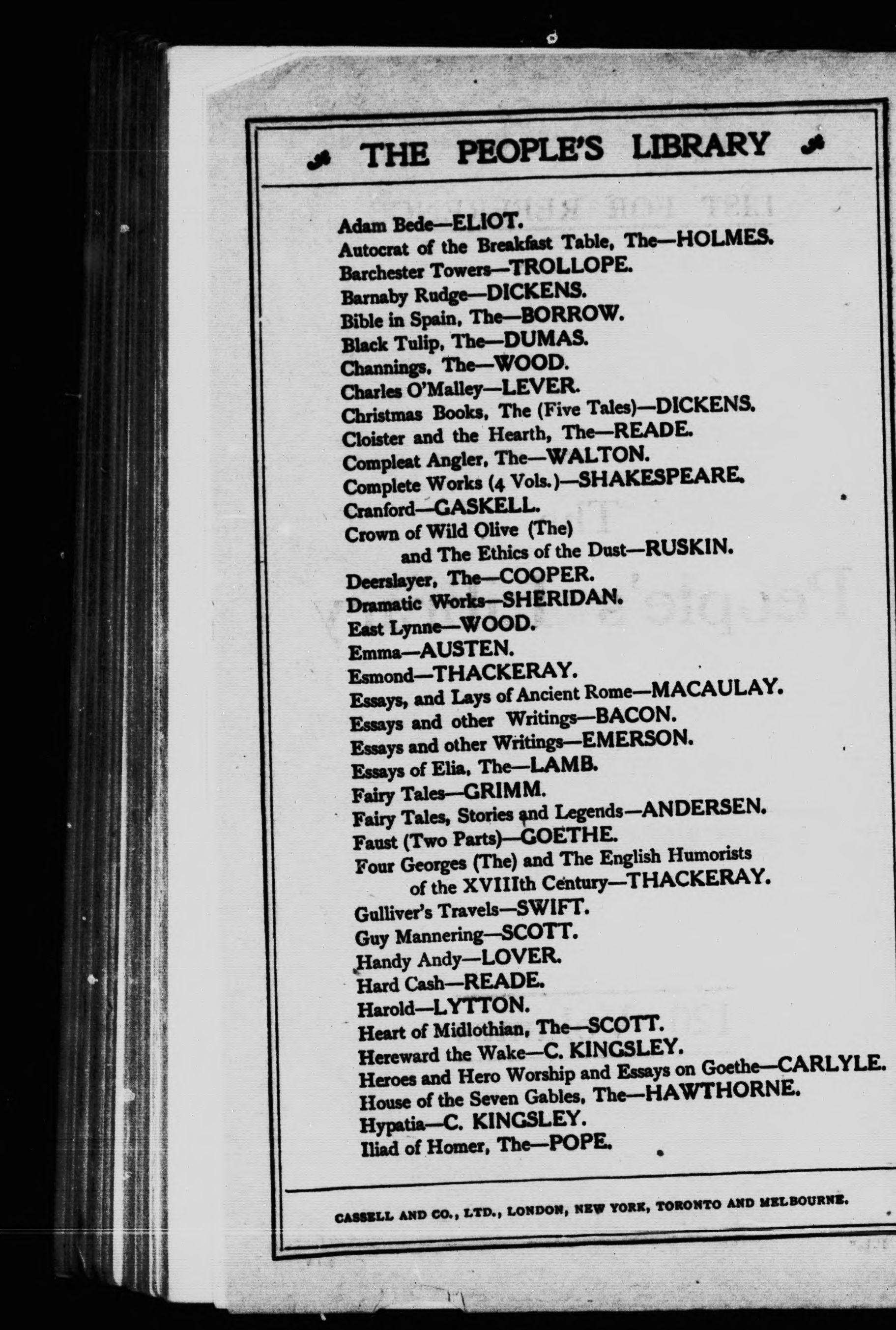 THE PEOPLE'S LIBRARY

Adam Bede—ELIOT.
Autocrat of the Breakfast Table, The—HOLMES.
Barchester Towers—TROLLOPE.
Barnaby Rudge—DICKENS.
Bible in Spain, The—BORROW.
Black Tulip, The—DUMAS.
Channings, The—WOOD.
Charles O'Malley—LEVER.
Christmas Books, The (Five Tales)—DICKENS.
Cloister and the Hearth, The—READE.
Compleat Angler, The—WALTON.
Complete Works (4 Vols.)—SHAKESPEARE.
Cranford—GASKELL.
Crown of Wild Olive (The) and The Ethics of the Dust—RUSKIN.
Deerslayer, The—COOPER.
Dramatic Works—SHERIDAN.
East Lynne—WOOD.
Emma—AUSTEN.
Esmond—THACKERAY.
Essays, and Lays of Ancient Rome—MACAULAY.
Essays and other Writings—BACON.
Essays and other Writings—EMERSON.
Essays of Elia, The—LAMB.
Fairy Tales—GRIMM.
Fairy Tales, Stories and Legends—ANDERSEN.
Faust (Two Parts)—GOETHE.
Four Georges (The) and The English Humorists of the XVIIIth Century—THACKERAY.
Gulliver's Travels—SWIFT.
Guy Mannering—SCOTT.
Handy Andy—LOVER.
Hard Cash—READE.
Harold—LYTTON.
Heart of Midlothian, The—SCOTT.
Hereward the Wake—C. KINGSLEY.
Heroes and Hero Worship and Essays on Goethe—CARLYLE.
House of the Seven Gables, The—HAWTHORNE.
Hypatia—C. KINGSLEY.
Iliad of Homer, The—POPE.

CASSELL AND CO., LTD., LONDON, NEW YORK, TORONTO AND MELBOURNE.